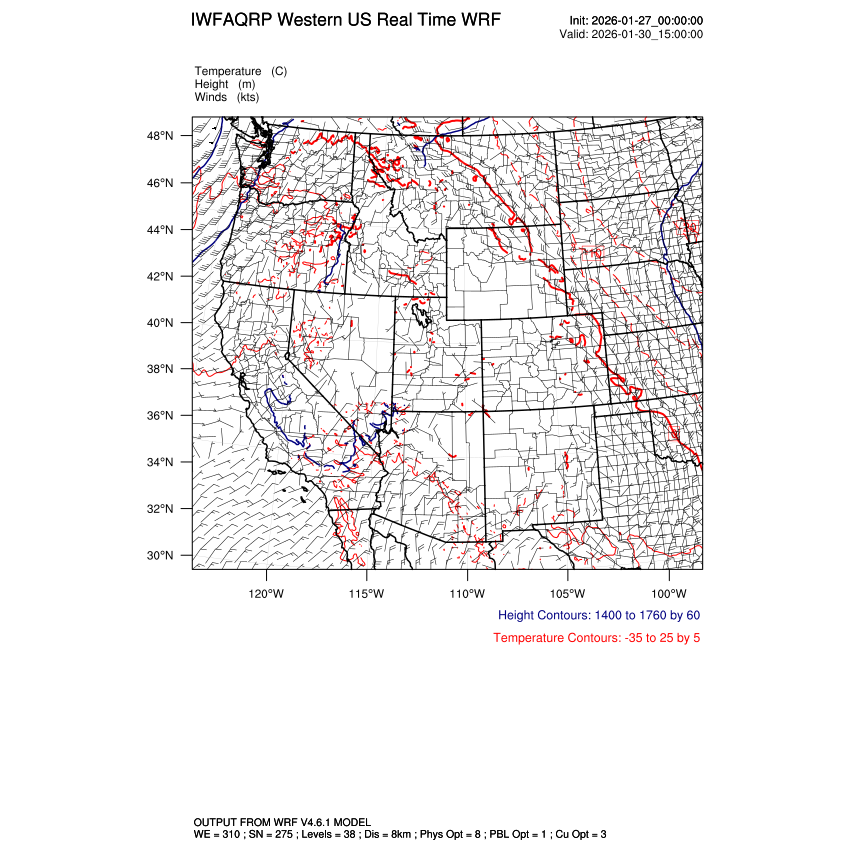 IWFAQRP Western US Real Time WRF

Init: 2026-01-27_00:00:00
Valid: 2026-01-30_15:00:00

Temperature (C)
Height (m)
Winds (kts)

48°N
46°N
44°N
42°N
40°N
38°N
36°N
34°N
32°N
30°N

120°W 115°W 110°W 105°W 100°W

Height Contours: 1400 to 1760 by 60

Temperature Contours: -35 to 25 by 5

OUTPUT FROM WRF V4.6.1 MODEL
WE = 310 ; SN = 275 ; Levels = 38 ; Dis = 8km ; Phys Opt = 8 ; PBL Opt = 1 ; Cu Opt = 3